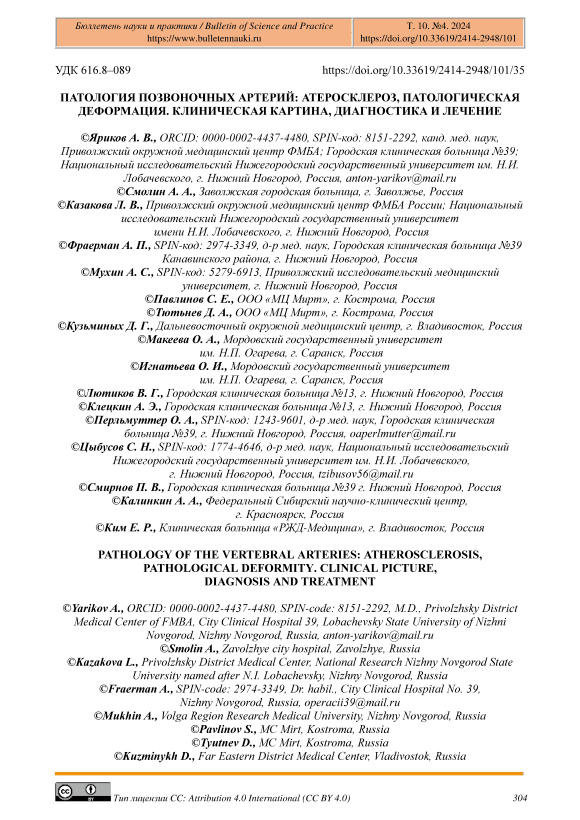 Бюллетень науки и практики / Bulletin of Science and Practice
https://www.bulletennauki.ru

Т. 10. №4. 2024
https://doi.org/10.33619/2414-2948/101

УДК 616.8–089

https://doi.org/10.33619/2414-2948/101/35

ПАТОЛОГИЯ ПОЗВОНОЧНЫХ АРТЕРИЙ: АТЕРОСКЛЕРОЗ, ПАТОЛОГИЧЕСКАЯ ДЕФОРМАЦИЯ. КЛИНИЧЕСКАЯ КАРТИНА, ДИАГНОСТИКА И ЛЕЧЕНИЕ

©Яриков А. В., ORCID: 0000-0002-4437-4480, SPIN-код: 8151-2292, канд. мед. наук, Приволжский окружной медицинский центр ФМБА; Городская клиническая больница №39; Национальный исследовательский Нижегородский государственный университет им. Н.И. Лобачевского, г. Нижний Новгород, Россия, anton-yarikov@mail.ru
©Смолин А. А., Заволжская городская больница, г. Заволжье, Россия
©Казакова Л. В., Приволжский окружной медицинский центр ФМБА России; Национальный исследовательский Нижегородский государственный университет имени Н.И. Лобачевского, г. Нижний Новгород, Россия
©Фраерман А. П., SPIN-код: 2974-3349, д-р мед. наук, Городская клиническая больница №39 Канавинского района, г. Нижний Новгород, Россия
©Мухин А. С., SPIN-код: 5279-6913, Приволжский исследовательский медицинский университет, г. Нижний Новгород, Россия
©Павлинов С. Е., ООО «МЦ Мирт», г. Кострома, Россия
©Тютнев Д. А., ООО «МЦ Мирт», г. Кострома, Россия
©Кузьминых Д. Г., Дальневосточный окружной медицинский центр, г. Владивосток, Россия
©Макеева О. А., Мордовский государственный университет им. Н.П. Огарева, г. Саранск, Россия
©Игнатьева О. И., Мордовский государственный университет им. Н.П. Огарева, г. Саранск, Россия
©Лютиков В. Г., Городская клиническая больница №13, г. Нижний Новгород, Россия
©Клецкин А. Э., Городская клиническая больница №13, г. Нижний Новгород, Россия
©Перльмуттер О. А., SPIN-код: 1243-9601, д-р мед. наук, Городская клиническая больница №39, г. Нижний Новгород, Россия, oaperlmutter@mail.ru
©Цыбусов С. Н., SPIN-код: 1774-4646, д-р мед. наук, Национальный исследовательский Нижегородский государственный университет им. Н.И. Лобачевского, г. Нижний Новгород, Россия, tzibusov56@mail.ru
©Смирнов П. В., Городская клиническая больница №39 г. Нижний Новгород, Россия
©Калинкин А. А., Федеральный Сибирский научно-клинический центр, г. Красноярск, Россия
©Ким Е. Р., Клиническая больница «РЖД-Медицина», г. Владивосток, Россия

PATHOLOGY OF THE VERTEBRAL ARTERIES: ATHEROSCLEROSIS, PATHOLOGICAL DEFORMITY. CLINICAL PICTURE, DIAGNOSIS AND TREATMENT

©Yarikov A., ORCID: 0000-0002-4437-4480, SPIN-code: 8151-2292, M.D., Privolzhsky District Medical Center of FMBA, City Clinical Hospital 39, Lobachevsky State University of Nizhni Novgorod, Nizhny Novgorod, Russia, anton-yarikov@mail.ru
©Smolin A., Zavolzhye city hospital, Zavolzhye, Russia
©Kazakova L., Privolzhsky District Medical Center, National Research Nizhny Novgorod State University named after N.I. Lobachevsky, Nizhny Novgorod, Russia
©Fraerman A., SPIN-code: 2974-3349, Dr. habil., City Clinical Hospital No. 39, Nizhny Novgorod, Russia, operacii39@mail.ru
©Mukhin A., Volga Region Research Medical University, Nizhny Novgorod, Russia
©Pavlinov S., MC Mirt, Kostroma, Russia
©Tyutnev D., MC Mirt, Kostroma, Russia
©Kuzminykh D., Far Eastern District Medical Center, Vladivostok, Russia

Тип лицензии CC: Attribution 4.0 International (CC BY 4.0)

304